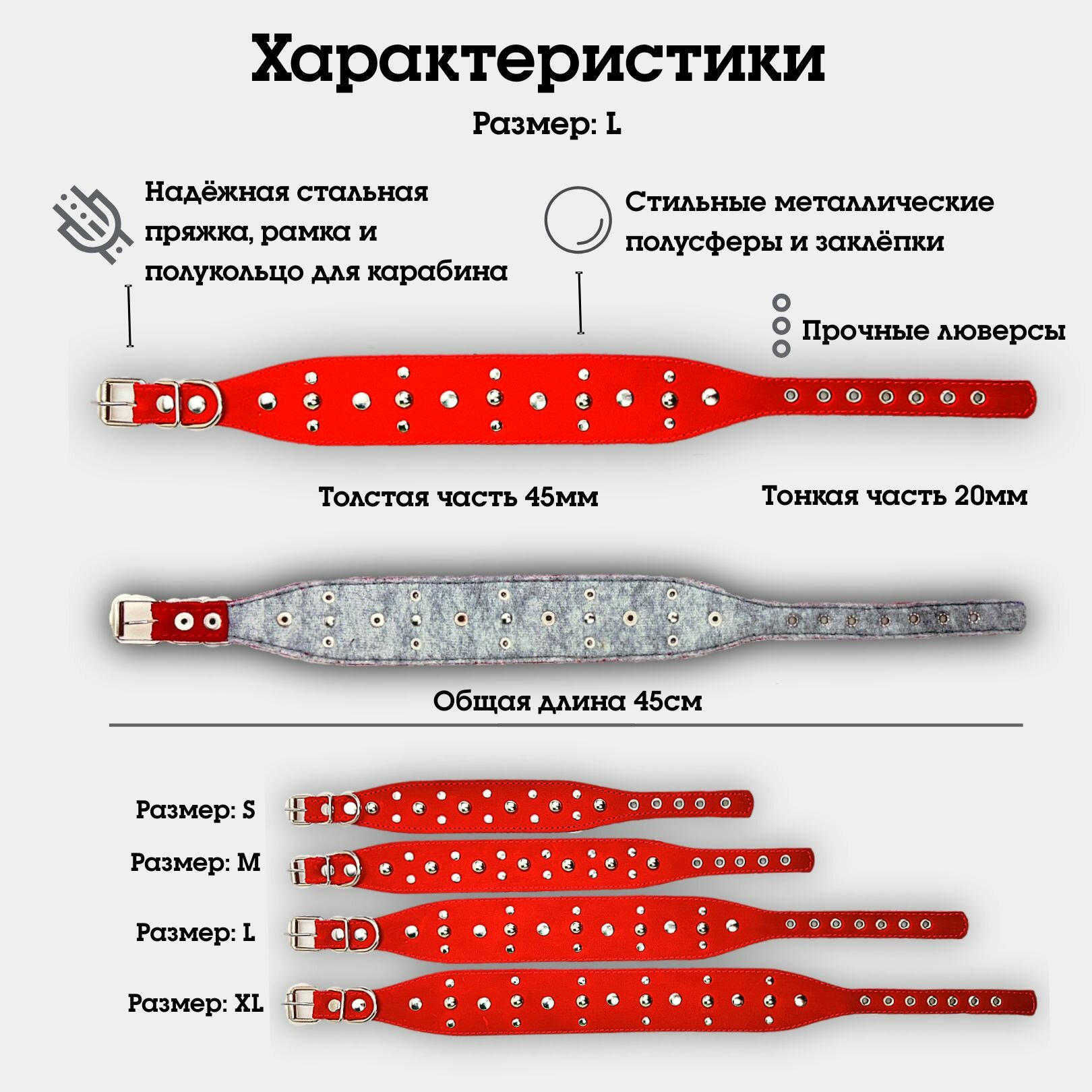 Характеристики

Размер: L

Надёжная стальная пряжка, рамка и полукольцо для карабина

Стильные металлические полусферы и заклёпки

Прочные люверсы

Толстая часть 45мм

Тонкая часть 20мм

Общая длина 45см

Размер: S

Размер: M

Размер: L

Размер: XL